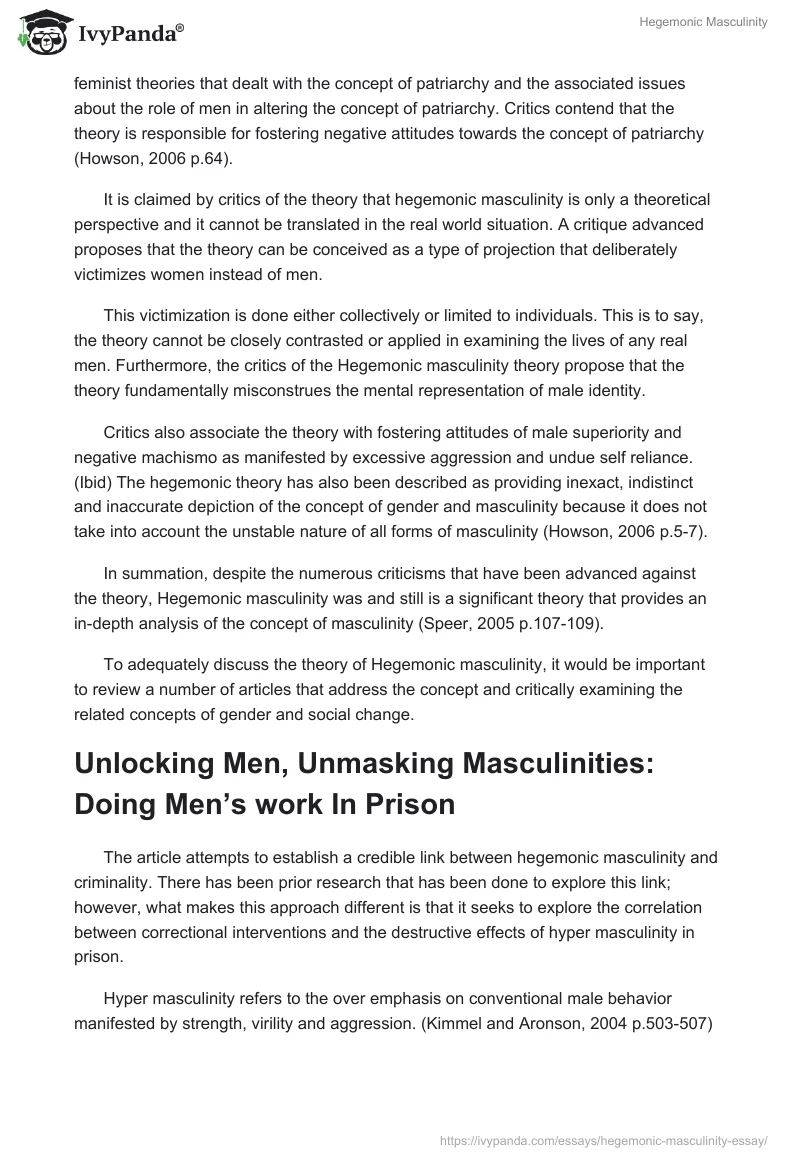 IvyPanda®

Hegemonic Masculinity

feminist theories that dealt with the concept of patriarchy and the associated issues about the role of men in altering the concept of patriarchy. Critics contend that the theory is responsible for fostering negative attitudes towards the concept of patriarchy (Howson, 2006 p.64).

It is claimed by critics of the theory that hegemonic masculinity is only a theoretical perspective and it cannot be translated in the real world situation. A critique advanced proposes that the theory can be conceived as a type of projection that deliberately victimizes women instead of men.

This victimization is done either collectively or limited to individuals. This is to say, the theory cannot be closely contrasted or applied in examining the lives of any real men. Furthermore, the critics of the Hegemonic masculinity theory propose that the theory fundamentally misconstrues the mental representation of male identity.

Critics also associate the theory with fostering attitudes of male superiority and negative machismo as manifested by excessive aggression and undue self reliance. (Ibid) The hegemonic theory has also been described as providing inexact, indistinct and inaccurate depiction of the concept of gender and masculinity because it does not take into account the unstable nature of all forms of masculinity (Howson, 2006 p.5-7).

In summation, despite the numerous criticisms that have been advanced against the theory, Hegemonic masculinity was and still is a significant theory that provides an in-depth analysis of the concept of masculinity (Speer, 2005 p.107-109).

To adequately discuss the theory of Hegemonic masculinity, it would be important to review a number of articles that address the concept and critically examining the related concepts of gender and social change.

Unlocking Men, Unmasking Masculinities: Doing Men's work In Prison

The article attempts to establish a credible link between hegemonic masculinity and criminality. There has been prior research that has been done to explore this link; however, what makes this approach different is that it seeks to explore the correlation between correctional interventions and the destructive effects of hyper masculinity in prison.

Hyper masculinity refers to the over emphasis on conventional male behavior manifested by strength, virility and aggression. (Kimmel and Aronson, 2004 p.503-507)

https://ivypanda.com/essays/hegemonic-masculinity-essay/